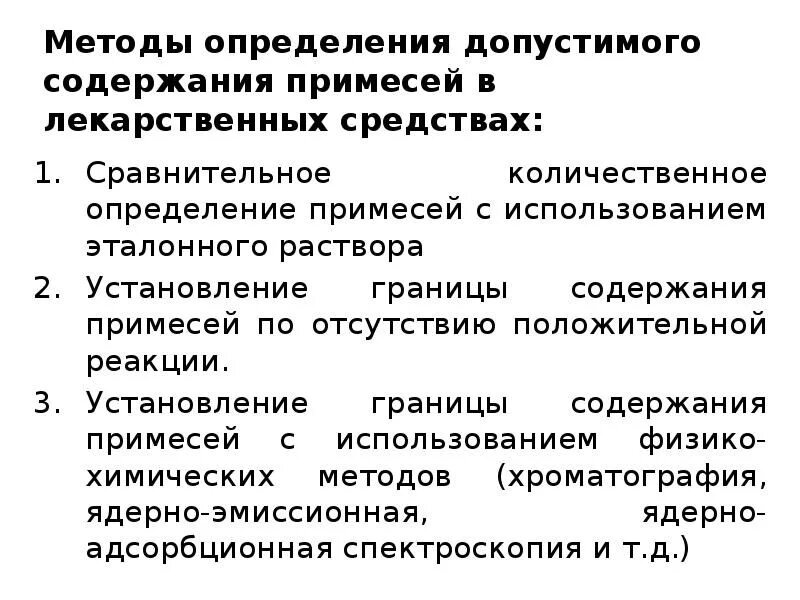 Методы определения допустимого содержания примесей в лекарственных средствах:

1. Сравнительное количественное определение примесей с использованием эталонного раствора
2. Установление границы содержания примесей по отсутствию положительной реакции.
3. Установление границы содержания примесей с использованием физико-химических методов (хроматография, ядерно-эмиссионная, ядерно-адсорбционная спектроскопия и т.д.)